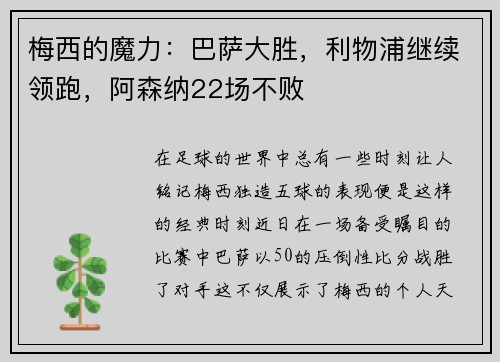 梅西的魔力：巴萨大胜，利物浦继续领跑，阿森纳22场不败

在足球的世界中总有一些时刻让人铭记梅西独造五球的表现便是这样的经典时刻近日在一场备受瞩目的比赛中巴萨以50的压倒性比分战胜了对手这不仅展示了梅西的个人天